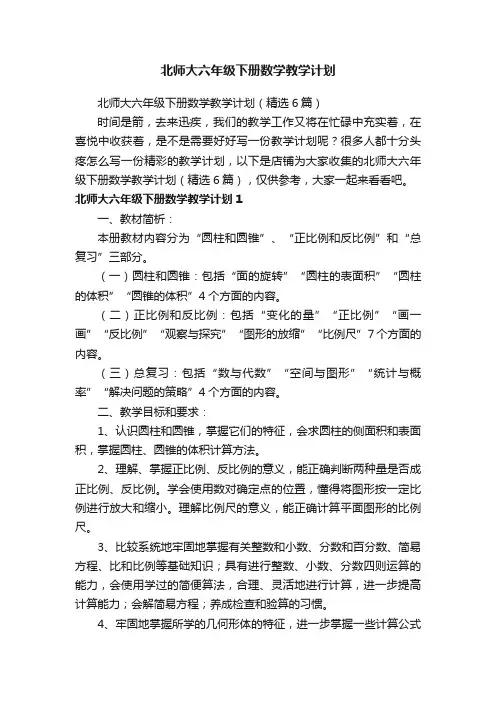 北师大六年级下册数学教学计划

北师大六年级下册数学教学计划（精选6篇）

时间是箭，去来迅疾，我们的教学工作又将在忙碌中充实着，在喜悦中收获着，是不是需要好好写一份教学计划呢？很多人都十分头疼怎么写一份精彩的教学计划，以下是店铺为大家收集的北师大六年级下册数学教学计划（精选6篇），仅供参考，大家一起来看看吧。

北师大六年级下册数学教学计划1

一、教材简析：

本册教材内容分为“圆柱和圆锥”、“正比例和反比例”和“总复习”三部分。

（一）圆柱和圆锥：包括“面的旋转”“圆柱的表面积”“圆柱的体积”“圆锥的体积”4个方面的内容。

（二）正比例和反比例：包括“变化的量”“正比例”“画一画”“反比例”“观察与探究”“图形的放缩”“比例尺”7个方面的内容。

（三）总复习：包括“数与代数”“空间与图形”“统计与概率”“解决问题的策略”4个方面的内容。

二、教学目标和要求：

1、认识圆柱和圆锥，掌握它们的特征，会求圆柱的侧面积和表面积，掌握圆柱、圆锥的体积计算方法。

2、理解、掌握正比例、反比例的意义，能正确判断两种量是否成正比例、反比例。学会使用数对确定点的位置，懂得将图形按一定比例进行放大和缩小。理解比例尺的意义，能正确计算平面图形的比例尺。

3、比较系统地牢固地掌握有关整数和小数、分数和百分数、简易方程、比和比例等基础知识；具有进行整数、小数、分数四则运算的能力，会使用学过的简便算法，合理、灵活地进行计算，进一步提高计算能力；会解简易方程；养成检查和验算的习惯。

4、牢固地掌握所学的几何形体的特征，进一步掌握一些计算公式